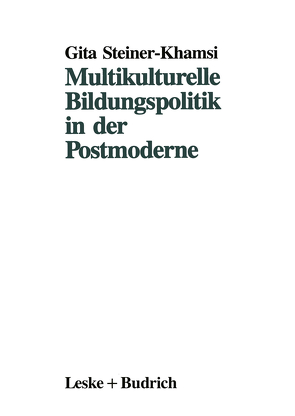 Gita Steiner-Khamsi

Multikulturelle Bildungspolitik in der Postmoderne

Leske + Budrich